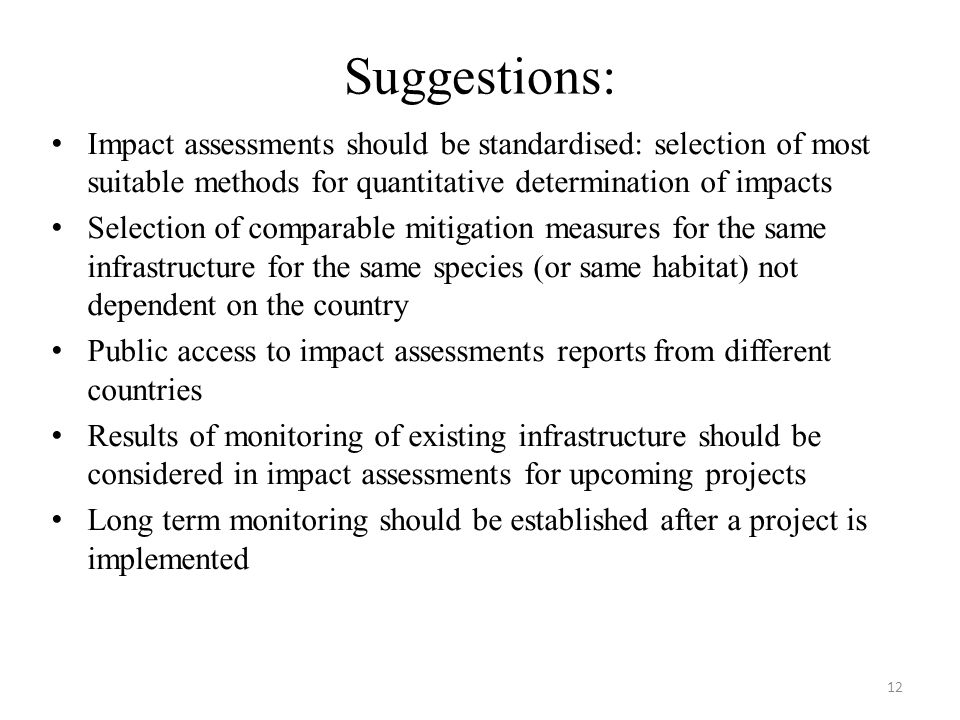 Suggestions:

• Impact assessments should be standardised: selection of most suitable methods for quantitative determination of impacts
• Selection of comparable mitigation measures for the same infrastructure for the same species (or same habitat) not dependent on the country
• Public access to impact assessments reports from different countries
• Results of monitoring of existing infrastructure should be considered in impact assessments for upcoming projects
• Long term monitoring should be established after a project is implemented

12